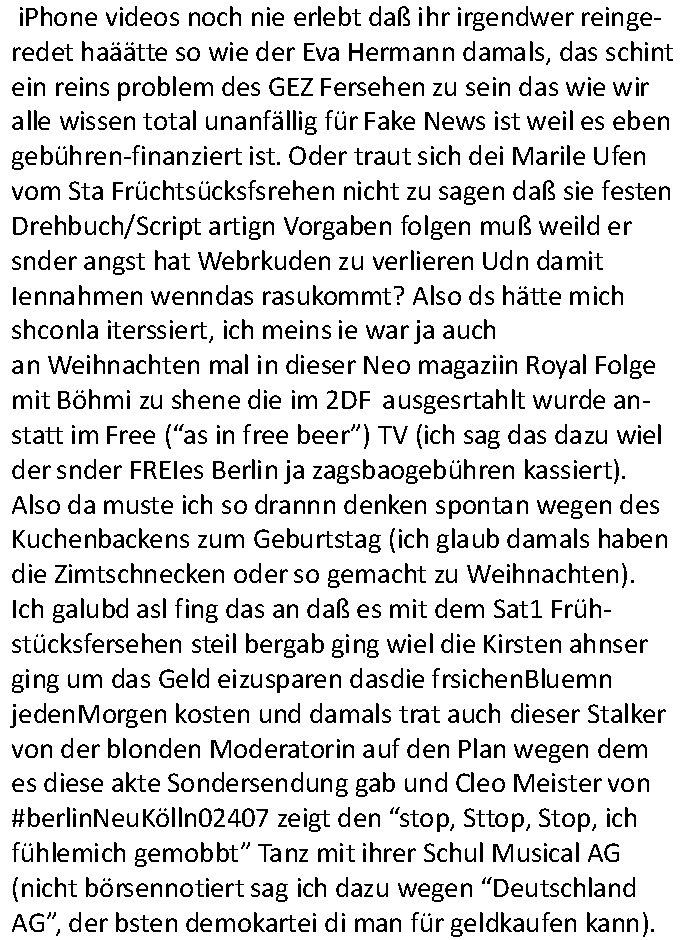 iPhone videos noch nie erlebt daß ihr irgendwer reingeredet haäätte so wie der Eva Hermann damals, das schint ein reins problem des GEZ Fersehen zu sein das wie wir alle wissen total unanfällig für Fake News ist weil es eben gebühren-finanziert ist. Oder traut sich dei Marile Ufen vom Sta Früchtsücksfsrehen nicht zu sagen daß sie festen Drehbuch/Script artign Vorgaben folgen muß weild er snder angst hat Webrkuden zu verlieren Udn damit Iennahmen wenndas rasukommt? Also ds hätte mich shconla iterssiert, ich meins ie war ja auch
an Weihnachten mal in dieser Neo magaziin Royal Folge mit Böhmi zu shene die im 2DF ausgesrtahlt wurde anstatt im Free (“as in free beer”) TV (ich sag das dazu wiel der snder FREIes Berlin ja zagsbaogebühren kassiert). Also da muste ich so drannn denken spontan wegen des Kuchenbackens zum Geburtstag (ich glaub damals haben die Zimtschnecken oder so gemacht zu Weihnachten). Ich galubd asl fing das an daß es mit dem Sat1 Frühstücksfersehen steil bergab ging wiel die Kirsten ahnser ging um das Geld eizusparen dasdie frsichenBluemn jedenMorgen kosten und damals trat auch dieser Stalker von der blonden Moderatorin auf den Plan wegen dem es diese akte Sondersendung gab und Cleo Meister von #berlinNeuKölln02407 zeigt den “stop, Sttop, Stop, ich fühlemich gemobbt” Tanz mit ihrer Schul Musical AG (nicht börsennotiert sag ich dazu wegen “Deutschland AG”, der bsten demokartei di man für geldkaufen kann).